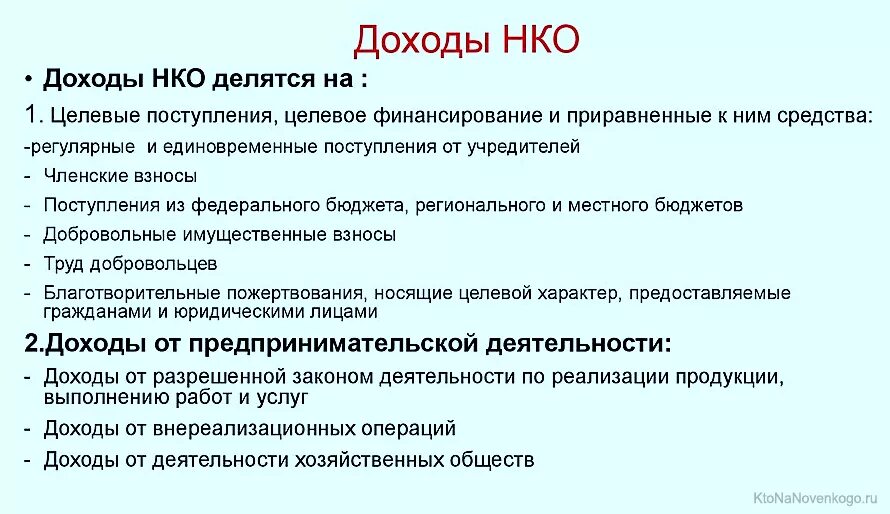 Доходы НКО

• Доходы НКО делятся на :

1. Целевые поступления, целевое финансирование и приравненные к ним средства:

-регулярные и единовременные поступления от учредителей

- Членские взносы
- Поступления из федерального бюджета, регионального и местного бюджетов
- Добровольные имущественные взносы
- Труд добровольцев
- Благотворительные пожертвования, носящие целевой характер, предоставляемые гражданами и юридическими лицами

2.Доходы от предпринимательской деятельности:

- Доходы от разрешенной законом деятельности по реализации продукции, выполнению работ и услуг
- Доходы от внереализационных операций
- Доходы от деятельности хозяйственных обществ

KtoNaNovenkogo.ru